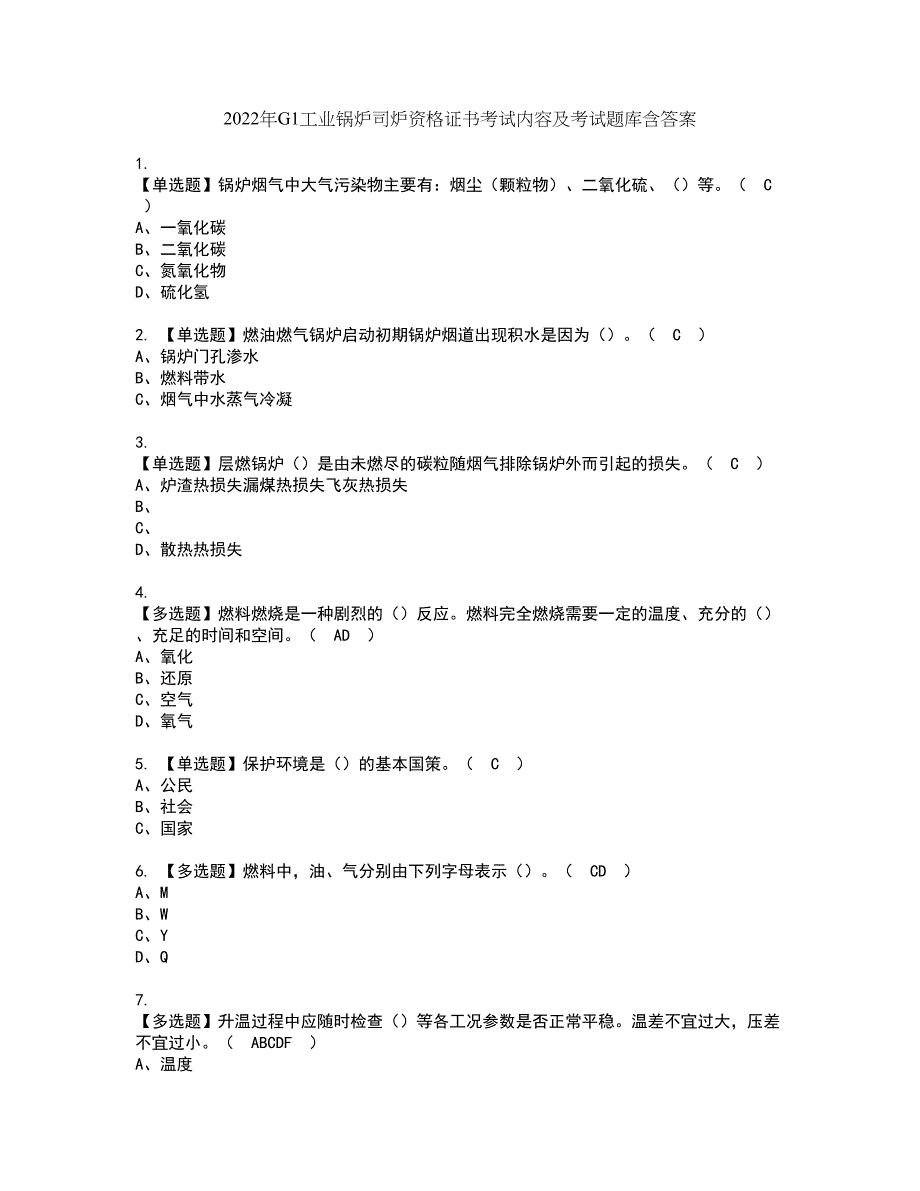 2022年G1工业锅炉司炉资格证书考试内容及考试题库含答案

1.
【单选题】锅炉烟气中大气污染物主要有：烟尘（颗粒物）、二氧化硫、（）等。（ C ）
A、一氧化碳
B、二氧化碳
C、氮氧化物
D、硫化氢

2. 【单选题】燃油燃气锅炉启动初期锅炉烟道出现积水是因为（）。（ C ）
A、锅炉门孔渗水
B、燃料带水
C、烟气中水蒸气冷凝

3.
【单选题】层燃锅炉（）是由未燃尽的碳粒随烟气排除锅炉外而引起的损失。（ C ）
A、炉渣热损失漏煤热损失飞灰热损失
B、
C、
D、散热热损失

4.
【多选题】燃料燃烧是一种剧烈的（）反应。燃料完全燃烧需要一定的温度、充分的（）、充足的时间和空间。（ AD ）
A、氧化
B、还原
C、空气
D、氧气

5. 【单选题】保护环境是（）的基本国策。（ C ）
A、公民
B、社会
C、国家

6. 【多选题】燃料中，油、气分别由下列字母表示（）。（ CD ）
A、M
B、W
C、Y
D、Q

7.
【多选题】升温过程中应随时检查（）等各工况参数是否正常平稳。温差不宜过大，压差不宜过小。（ ABCDF ）
A、温度